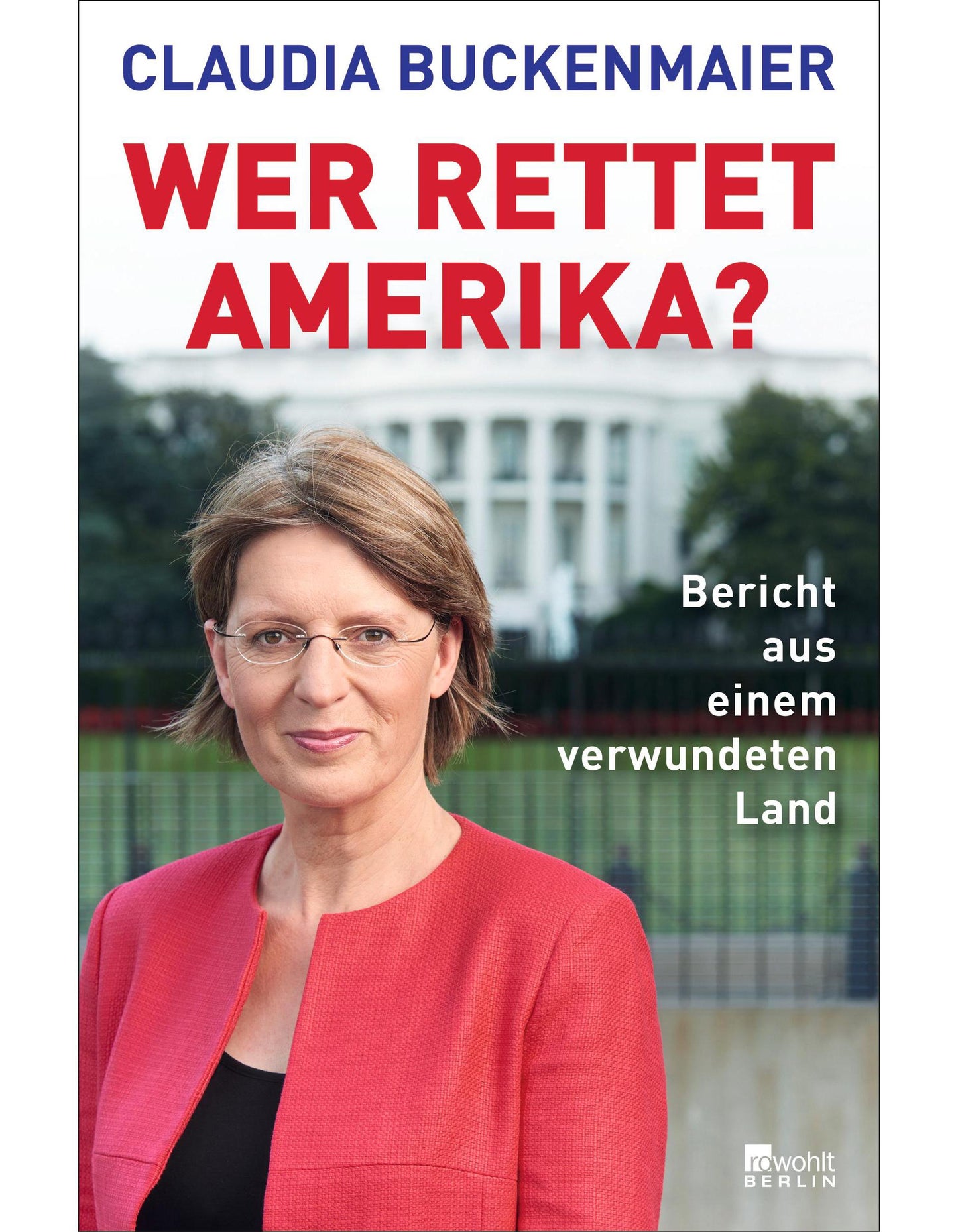 CLAUDIA BUCKENMAIER

WER RETTET AMERIKA?

Bericht aus einem verwundeten Land

rowohlt
BERLIN